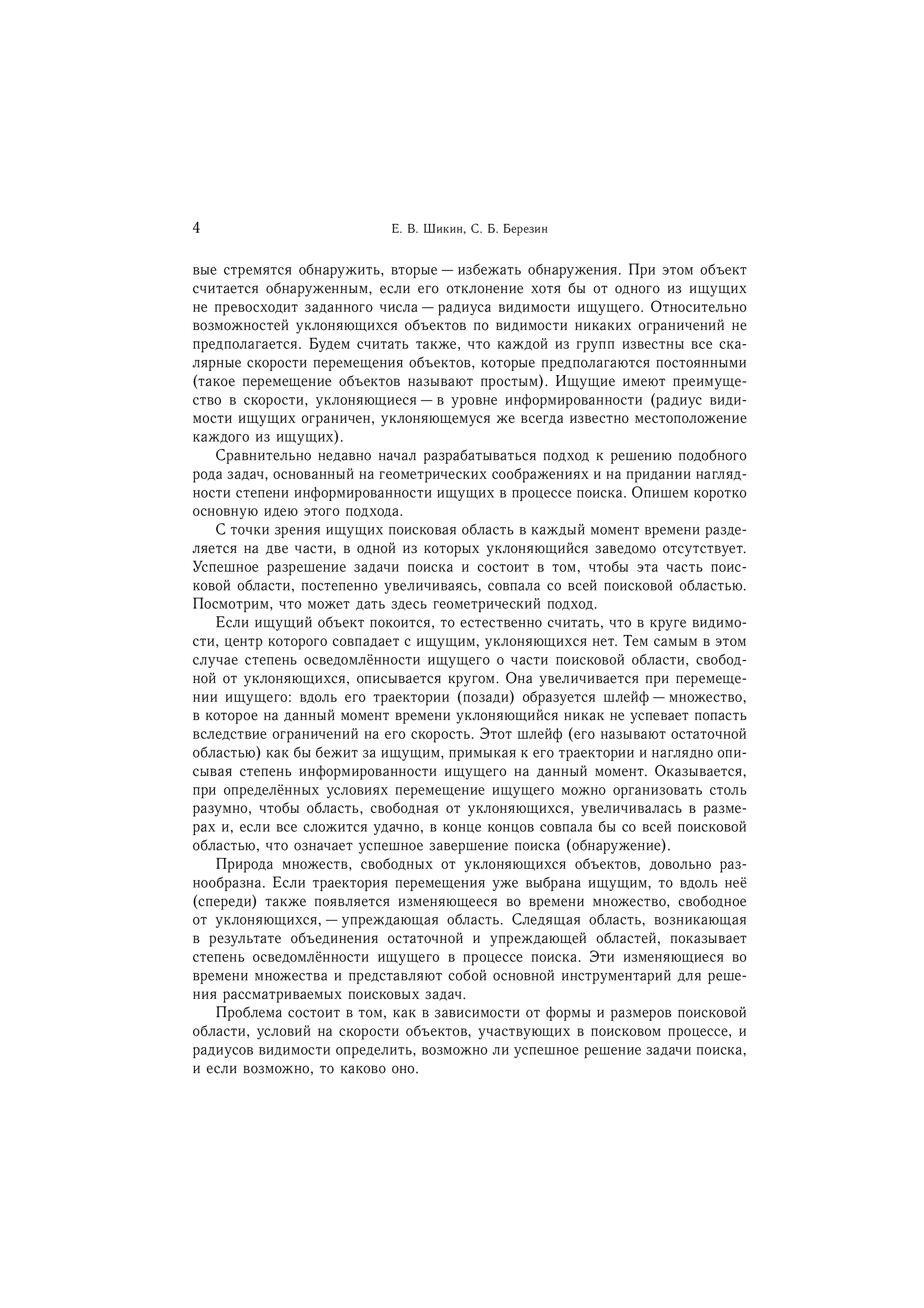 4 Е. В. Шикин, С. Б. Березин

вые стремятся обнаружить, вторые — избежать обнаружения. При этом объект считается обнаруженным, если его отклонение хотя бы от одного из ищущих не превосходит заданного числа — радиуса видимости ищущего. Относительно возможностей уклоняющихся объектов по видимости никаких ограничений не предполагается. Будем считать также, что каждой из групп известны все скалярные скорости перемещения объектов, которые предполагаются постоянными (такое перемещение объектов называют простым). Ищущие имеют преимущество в скорости, уклоняющиеся — в уровне информированности (радиус видимости ищущих ограничен, уклоняющемуся же всегда известно местоположение каждого из ищущих).

Сравнительно недавно начал разрабатываться подход к решению подобного рода задач, основанный на геометрических соображениях и на придании наглядности степени информированности ищущих в процессе поиска. Опишем коротко основную идею этого подхода.

С точки зрения ищущих поисковая область в каждый момент времени разделяется на две части, в одной из которых уклоняющийся заведомо отсутствует. Успешное разрешение задачи поиска и состоит в том, чтобы эта часть поисковой области, постепенно увеличиваясь, совпала со всей поисковой областью. Посмотрим, что может дать здесь геометрический подход.

Если ищущий объект покоится, то естественно считать, что в круге видимости, центр которого совпадает с ищущим, уклоняющихся нет. Тем самым в этом случае степень осведомлённости ищущего о части поисковой области, свободной от уклоняющихся, описывается кругом. Она увеличивается при перемещении ищущего: вдоль его траектории (позади) образуется шлейф — множество, в которое на данный момент времени уклоняющийся никак не успевает попасть вследствие ограничений на его скорость. Этот шлейф (его называют остаточной областью) как бы бежит за ищущим, примыкая к его траектории и наглядно описывая степень информированности ищущего на данный момент. Оказывается, при определённых условиях перемещение ищущего можно организовать столь разумно, чтобы область, свободная от уклоняющихся, увеличивалась в размерах и, если все сложится удачно, в конце концов совпала бы со всей поисковой областью, что означает успешное завершение поиска (обнаружение).

Природа множеств, свободных от уклоняющихся объектов, довольно разнообразна. Если траектория перемещения уже выбрана ищущим, то вдоль неё (спереди) также появляется изменяющееся во времени множество, свободное от уклоняющихся, — упреждающая область. Следящая область, возникающая в результате объединения остаточной и упреждающей областей, показывает степень осведомлённости ищущего в процессе поиска. Эти изменяющиеся во времени множества и представляют собой основной инструментарий для решения рассматриваемых поисковых задач.

Проблема состоит в том, как в зависимости от формы и размеров поисковой области, условий на скорости объектов, участвующих в поисковом процессе, и радиусов видимости определить, возможно ли успешное решение задачи поиска, и если возможно, то каково оно.